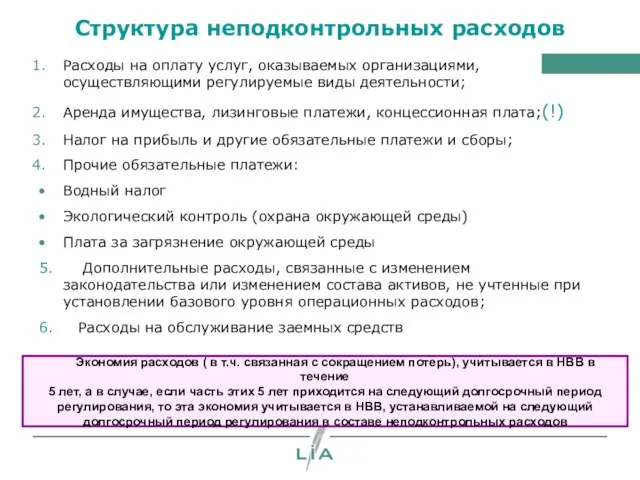 Структура неподконтрольных расходов

1. Расходы на оплату услуг, оказываемых организациями, осуществляющими регулируемые виды деятельности;
2. Аренда имущества, лизинговые платежи, концессионная плата;(!)
3. Налог на прибыль и другие обязательные платежи и сборы;
4. Прочие обязательные платежи:
• Водный налог
• Экологический контроль (охрана окружающей среды)
• Плата за загрязнение окружающей среды
5. Дополнительные расходы, связанные с изменением законодательства или изменением состава активов, не учтенные при установлении базового уровня операционных расходов;
6. Расходы на обслуживание заемных средств

Экономия расходов ( в т.ч. связанная с сокращением потерь), учитывается в НВВ в течение
5 лет, а в случае, если часть этих 5 лет приходится на следующий долгосрочный период регулирования, то эта экономия учитывается в НВВ, устанавливаемой на следующий долгосрочный период регулирования в составе неподконтрольных расходов

LIA